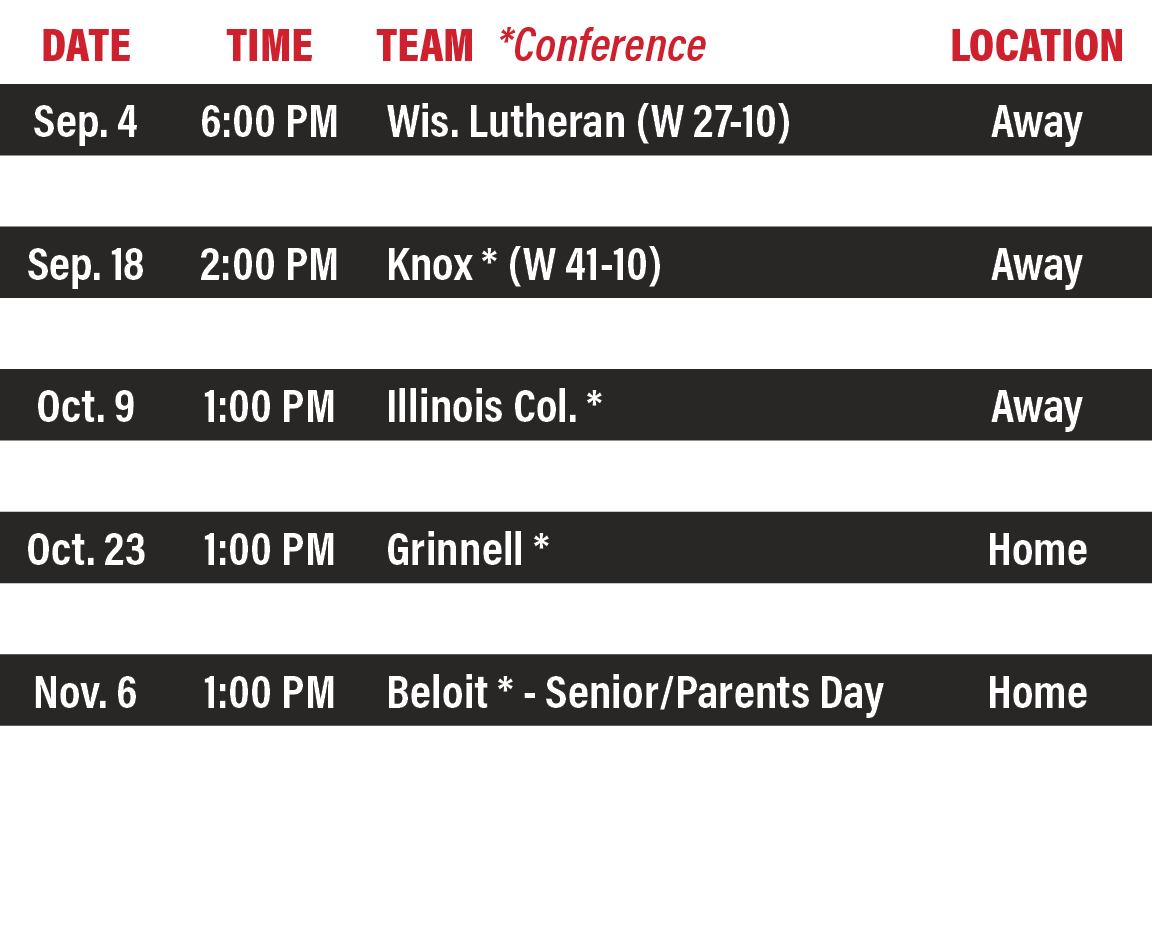 | DATE | TIME | TEAM *Conference | LOCATION |
|---|---|---|---|
| Sep. 4 | 6:00 PM | Wis. Lutheran (W 27-10) | Away |
| Sep. 18 | 2:00 PM | Knox * (W 41-10) | Away |
| Oct. 9 | 1:00 PM | Illinois Col. * | Away |
| Oct. 23 | 1:00 PM | Grinnell * | Home |
| Nov. 6 | 1:00 PM | Beloit * - Senior/Parents Day | Home |